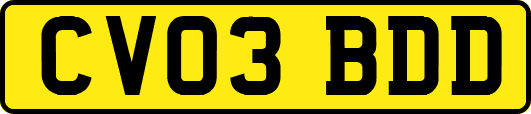 CV03 BDD